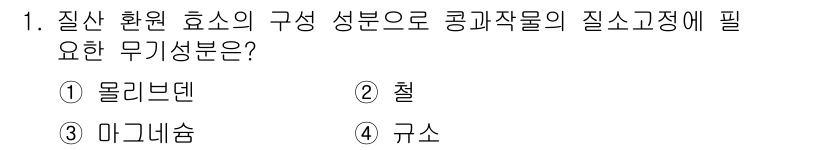 1. 질산 환원 효소의 구성 성분으로 콩과작물의 질소고정에 필요한 무기성분은?

① 몰리브덴 ② 철

③ 마그네슘 ④ 규소